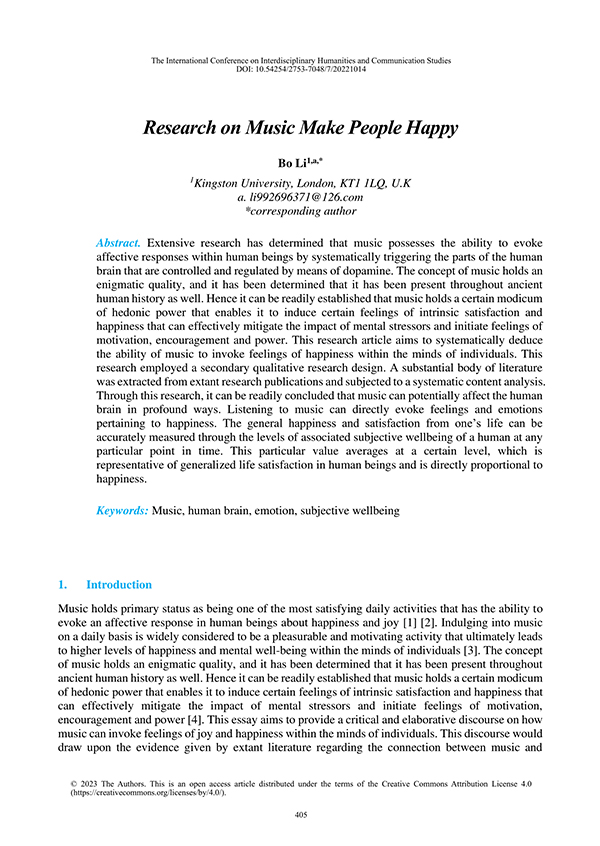 The International Conference on Interdisciplinary Humanities and Communication Studies
DOI: 10.54254/2753-7048/7/20221014

Research on Music Make People Happy

Bo Li$^{1,a,*}$

$^{1}$Kingston University, London, KT1 1LQ, U.K
a. li992696371@126.com
*corresponding author

Abstract. Extensive research has determined that music possesses the ability to evoke affective responses within human beings by systematically triggering the parts of the human brain that are controlled and regulated by means of dopamine. The concept of music holds an enigmatic quality, and it has been determined that it has been present throughout ancient human history as well. Hence it can be readily established that music holds a certain modicum of hedonic power that enables it to induce certain feelings of intrinsic satisfaction and happiness that can effectively mitigate the impact of mental stressors and initiate feelings of motivation, encouragement and power. This research article aims to systematically deduce the ability of music to invoke feelings of happiness within the minds of individuals. This research employed a secondary qualitative research design. A substantial body of literature was extracted from extant research publications and subjected to a systematic content analysis. Through this research, it can be readily concluded that music can potentially affect the human brain in profound ways. Listening to music can directly evoke feelings and emotions pertaining to happiness. The general happiness and satisfaction from one's life can be accurately measured through the levels of associated subjective wellbeing of a human at any particular point in time. This particular value averages at a certain level, which is representative of generalized life satisfaction in human beings and is directly proportional to happiness.

Keywords: Music, human brain, emotion, subjective wellbeing

1. Introduction

Music holds primary status as being one of the most satisfying daily activities that has the ability to evoke an affective response in human beings about happiness and joy [1] [2]. Indulging into music on a daily basis is widely considered to be a pleasurable and motivating activity that ultimately leads to higher levels of happiness and mental well-being within the minds of individuals [3]. The concept of music holds an enigmatic quality, and it has been determined that it has been present throughout ancient human history as well. Hence it can be readily established that music holds a certain modicum of hedonic power that enables it to induce certain feelings of intrinsic satisfaction and happiness that can effectively mitigate the impact of mental stressors and initiate feelings of motivation, encouragement and power [4]. This essay aims to provide a critical and elaborative discourse on how music can invoke feelings of joy and happiness within the minds of individuals. This discourse would draw upon the evidence given by extant literature regarding the connection between music and

© 2023 The Authors. This is an open access article distributed under the terms of the Creative Commons Attribution License 4.0 (https://creativecommons.org/licenses/by/4.0/).

405